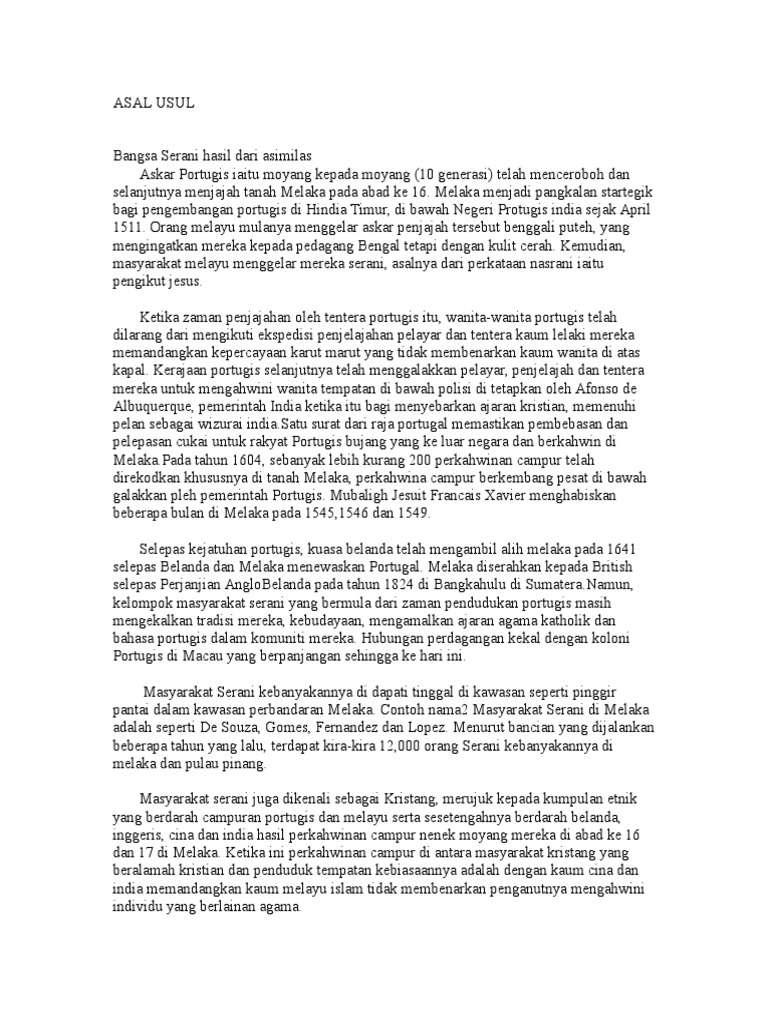 ASAL USUL

Bangsa Serani hasil dari asimilas
Askar Portugis iaitu moyang kepada moyang (10 generasi) telah menceroboh dan selanjutnya menjajah tanah Melaka pada abad ke 16. Melaka menjadi pangkalan startegik bagi pengembangan portugis di Hindia Timur, di bawah Negeri Protugis india sejak April 1511. Orang melayu mulanya menggelar askar penjajah tersebut benggali puteh, yang mengingatkan mereka kepada pedagang Bengal tetapi dengan kulit cerah. Kemudian, masyarakat melayu menggelar mereka serani, asalnya dari perkataan nasrani iaitu pengikut jesus.

Ketika zaman penjajahan oleh tentera portugis itu, wanita-wanita portugis telah dilarang dari mengikuti ekspedisi penjelajahan pelayar dan tentera kaum lelaki mereka memandangkan kepercayaan karut marut yang tidak membenarkan kaum wanita di atas kapal. Kerajaan portugis selanjutnya telah menggalakkan pelayar, penjelajah dan tentera mereka untuk mengahwini wanita tempatan di bawah polisi di tetapkan oleh Afonso de Albuquerque, pemerintah India ketika itu bagi menyebarkan ajaran kristian, memenuhi pelan sebagai wizurai india.Satu surat dari raja portugal memastikan pembebasan dan pelepasan cukai untuk rakyat Portugis bujang yang ke luar negara dan berkahwin di Melaka.Pada tahun 1604, sebanyak lebih kurang 200 perkahwinan campur telah direkodkan khususnya di tanah Melaka, perkahwina campur berkembang pesat di bawah galakkan pleh pemerintah Portugis. Mubaligh Jesuit Francais Xavier menghabiskan beberapa bulan di Melaka pada 1545,1546 dan 1549.

Selepas kejatuhan portugis, kuasa belanda telah mengambil alih melaka pada 1641 selepas Belanda dan Melaka menewaskan Portugal. Melaka diserahkan kepada British selepas Perjanjian AngloBelanda pada tahun 1824 di Bangkahulu di Sumatera.Namun, kelompok masyarakat serani yang bermula dari zaman pendudukan portugis masih mengekalkan tradisi mereka, kebudayaan, mengamalkan ajaran agama katholik dan bahasa portugis dalam komuniti mereka. Hubungan perdagangan kekal dengan koloni Portugis di Macau yang berpanjangan sehingga ke hari ini.

Masyarakat Serani kebanyakannya di dapati tinggal di kawasan seperti pinggir pantai dalam kawasan perbandaran Melaka. Contoh nama2 Masyarakat Serani di Melaka adalah seperti De Souza, Gomes, Fernandez dan Lopez. Menurut bancian yang dijalankan beberapa tahun yang lalu, terdapat kira-kira 12,000 orang Serani kebanyakannya di melaka dan pulau pinang.

Masyarakat serani juga dikenali sebagai Kristang, merujuk kepada kumpulan etnik yang berdarah campuran portugis dan melayu serta sesetengahnya berdarah belanda, inggeris, cina dan india hasil perkahwinan campur nenek moyang mereka di abad ke 16 dan 17 di Melaka. Ketika ini perkahwinan campur di antara masyarakat kristang yang beralamah kristian dan penduduk tempatan kebiasaannya adalah dengan kaum cina dan india memandangkan kaum melayu islam tidak membenarkan penganutnya mengahwini individu yang berlainan agama.